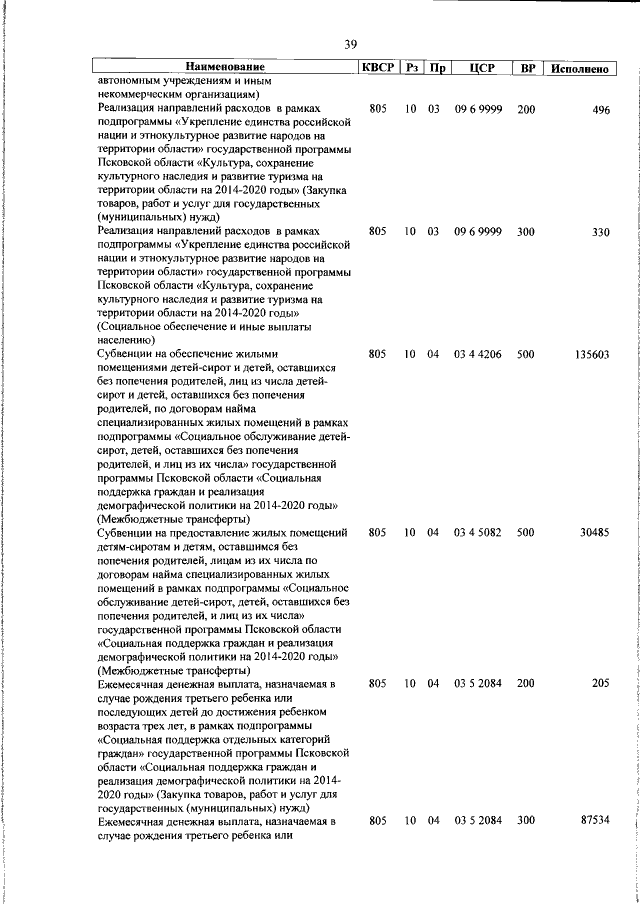 39

| Наименование | КВСР | Рз | Пр | ЦСР | ВР | Исполнено |
|---|---|---|---|---|---|---|
| автономным учреждениям и иным некоммерческим организациям) | | | | | | |
| Реализация направлений расходов в рамках подпрограммы «Укрепление единства российской нации и этнокультурное развитие народов на территории области» государственной программы Псковской области «Культура, сохранение культурного наследия и развитие туризма на территории области на 2014-2020 годы» (Закупка товаров, работ и услуг для государственных (муниципальных) нужд) | 805 | 10 | 03 | 09 6 9999 | 200 | 496 |
| Реализация направлений расходов в рамках подпрограммы «Укрепление единства российской нации и этнокультурное развитие народов на территории области» государственной программы Псковской области «Культура, сохранение культурного наследия и развитие туризма на территории области на 2014-2020 годы» (Социальное обеспечение и иные выплаты населению) | 805 | 10 | 03 | 09 6 9999 | 300 | 330 |
| Субвенции на обеспечение жилыми помещениями детей-сирот и детей, оставшихся без попечения родителей, лиц из числа детей-сирот и детей, оставшихся без попечения родителей, по договорам найма специализированных жилых помещений в рамках подпрограммы «Социальное обслуживание детей-сирот, детей, оставшихся без попечения родителей, и лиц из их числа» государственной программы Псковской области «Социальная поддержка граждан и реализация демографической политики на 2014-2020 годы» (Межбюджетные трансферты) | 805 | 10 | 04 | 03 4 4206 | 500 | 135603 |
| Субвенции на предоставление жилых помещений детям-сиротам и детям, оставшимся без попечения родителей, лицам из их числа по договорам найма специализированных жилых помещений в рамках подпрограммы «Социальное обслуживание детей-сирот, детей, оставшихся без попечения родителей, и лиц из их числа» государственной программы Псковской области «Социальная поддержка граждан и реализация демографической политики на 2014-2020 годы» (Межбюджетные трансферты) | 805 | 10 | 04 | 03 4 5082 | 500 | 30485 |
| Ежемесячная денежная выплата, назначаемая в случае рождения третьего ребенка или последующих детей до достижения ребенком возраста трех лет, в рамках подпрограммы «Социальная поддержка отдельных категорий граждан» государственной программы Псковской области «Социальная поддержка граждан и реализация демографической политики на 2014-2020 годы» (Закупка товаров, работ и услуг для государственных (муниципальных) нужд) | 805 | 10 | 04 | 03 5 2084 | 200 | 205 |
| Ежемесячная денежная выплата, назначаемая в случае рождения третьего ребенка или | 805 | 10 | 04 | 03 5 2084 | 300 | 87534 |